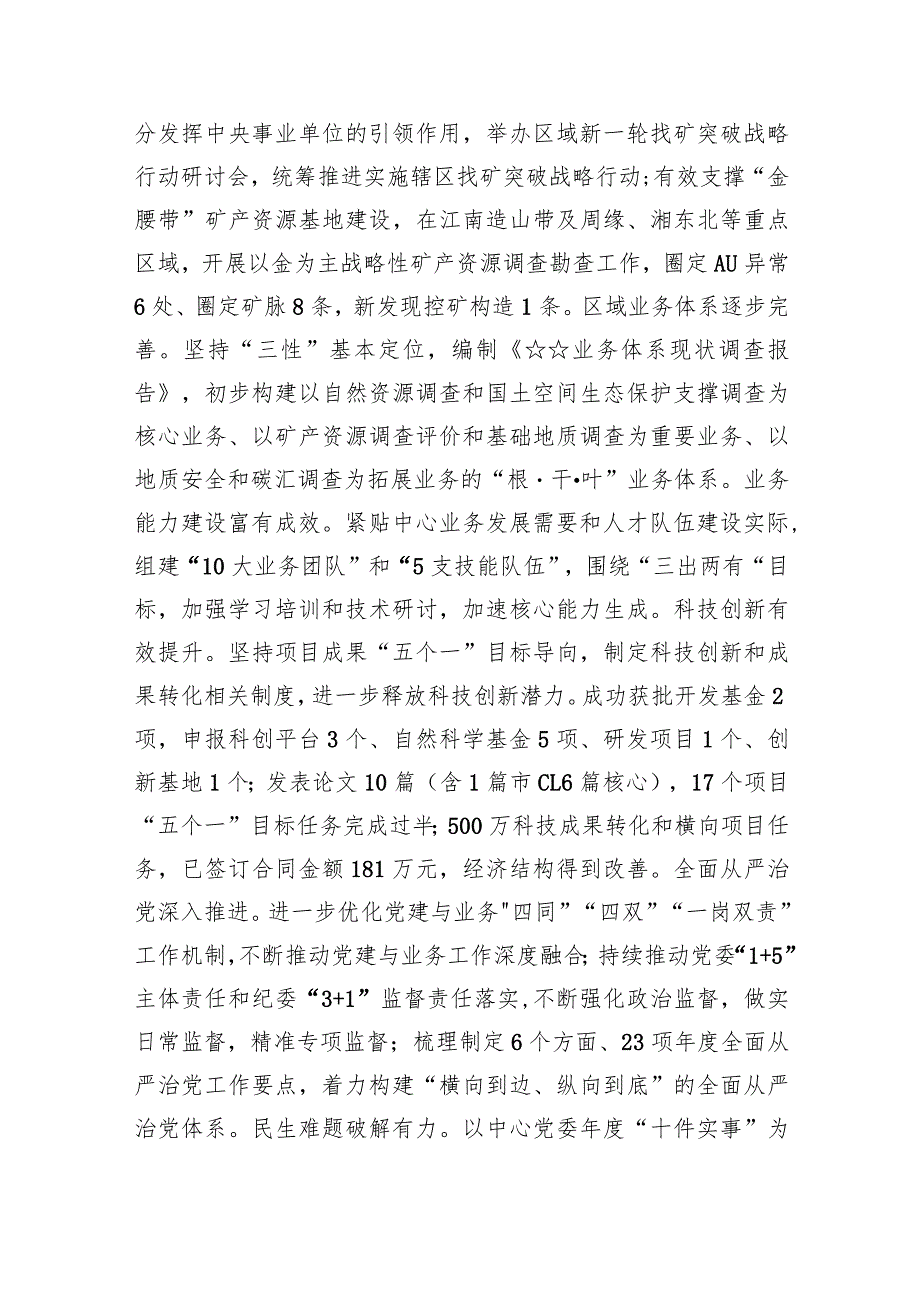 分发挥中央事业单位的引领作用，举办区域新一轮找矿突破战略行动研讨会，统筹推进实施辖区找矿突破战略行动;有效支撑“金腰带”矿产资源基地建设，在江南造山带及周缘、湘东北等重点区域，开展以金为主战略性矿产资源调查勘查工作，圈定AU异常6处、圈定矿脉8条，新发现控矿构造1条。区域业务体系逐步完善。坚持“三性”基本定位，编制《☆☆业务体系现状调查报告》，初步构建以自然资源调查和国土空间生态保护支撑调查为核心业务、以矿产资源调查评价和基础地质调查为重要业务、以地质安全和碳汇调查为拓展业务的“根·干•叶”业务体系。业务能力建设富有成效。紧贴中心业务发展需要和人才队伍建设实际,组建“10大业务团队”和“5支技能队伍”，围绕“三出两有“目标，加强学习培训和技术研讨，加速核心能力生成。科技创新有效提升。坚持项目成果“五个一”目标导向，制定科技创新和成果转化相关制度，进一步释放科技创新潜力。成功获批开发基金2项，申报科创平台3个、自然科学基金5项、研发项目1个、创新基地1个；发表论文10篇（含1篇市CL6篇核心），17个项目“五个一”目标任务完成过半;500万科技成果转化和横向项目任务，已签订合同金额181万元，经济结构得到改善。全面从严治党深入推进。进一步优化党建与业务"四同”“四双”“一岗双责”工作机制,不断推动党建与业务工作深度融合;持续推动党委“1+5”主体责任和纪委“3+1”监督责任落实,不断强化政治监督，做实日常监督，精准专项监督；梳理制定6个方面、23项年度全面从严治党工作要点，着力构建“横向到边、纵向到底”的全面从严治党体系。民生难题破解有力。以中心党委年度“十件实事”为